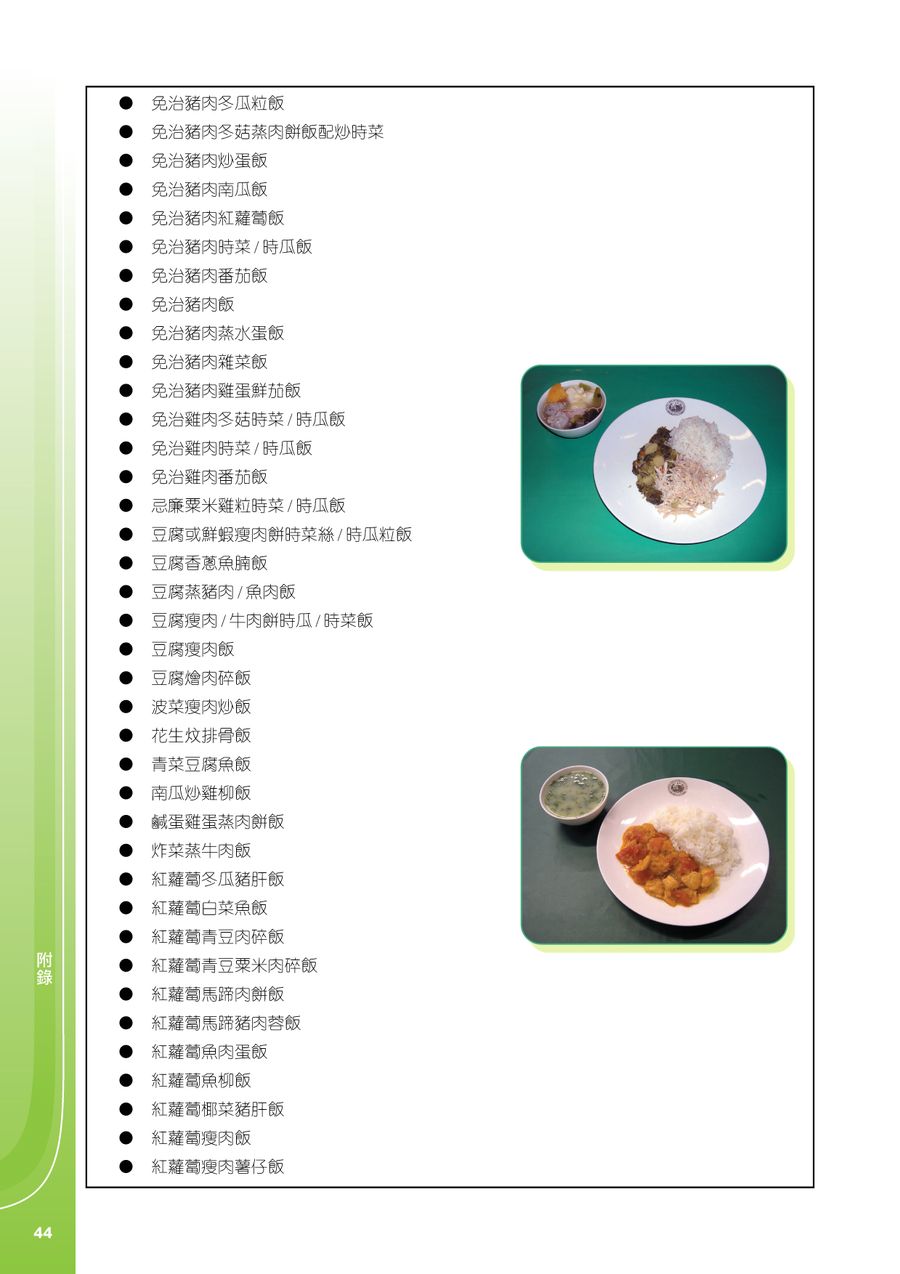 ● 免治豬肉冬瓜粒飯
● 免治豬肉冬菇蒸肉餅飯配炒時菜
● 免治豬肉炒蛋飯
● 免治豬肉南瓜飯
● 免治豬肉紅蘿蔔飯
● 免治豬肉時菜 / 時瓜飯
● 免治豬肉番茄飯
● 免治豬肉飯
● 免治豬肉蒸水蛋飯
● 免治豬肉雜菜飯
● 免治豬肉雞蛋鮮茄飯
● 免治雞肉冬菇時菜 / 時瓜飯
● 免治雞肉時菜 / 時瓜飯
● 免治雞肉番茄飯
● 忌廉粟米雞粒時菜 / 時瓜飯
● 豆腐或鮮蝦瘦肉餅時菜絲 / 時瓜粒飯
● 豆腐香蔥魚腩飯
● 豆腐蒸豬肉 / 魚肉飯
● 豆腐瘦肉 / 牛肉餅時瓜 / 時菜飯
● 豆腐瘦肉飯
● 豆腐燴肉碎飯
● 波菜瘦肉炒飯
● 花生炆排骨飯
● 青菜豆腐魚飯
● 南瓜炒雞柳飯
● 鹹蛋雞蛋蒸肉餅飯
● 炸菜蒸牛肉飯
● 紅蘿蔔冬瓜豬肝飯
● 紅蘿蔔白菜魚飯
● 紅蘿蔔青豆肉碎飯
● 紅蘿蔔青豆粟米肉碎飯
● 紅蘿蔔馬蹄肉餅飯
● 紅蘿蔔馬蹄豬肉蓉飯
● 紅蘿蔔魚肉蛋飯
● 紅蘿蔔魚柳飯
● 紅蘿蔔椰菜豬肝飯
● 紅蘿蔔瘦肉飯
● 紅蘿蔔瘦肉薯仔飯

附錄

44